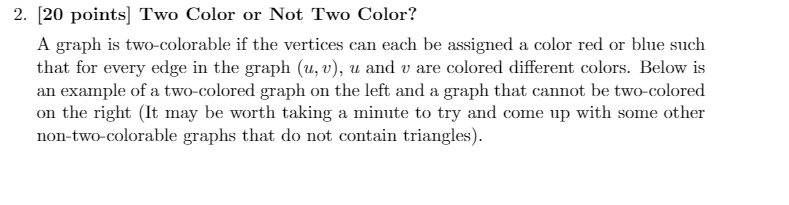 2. [20 points] Two Color or Not Two Color?

A graph is two-colorable if the vertices can each be assigned a color red or blue such that for every edge in the graph $(u, v)$, $u$ and $v$ are colored different colors. Below is an example of a two-colored graph on the left and a graph that cannot be two-colored on the right (It may be worth taking a minute to try and come up with some other non-two-colorable graphs that do not contain triangles).